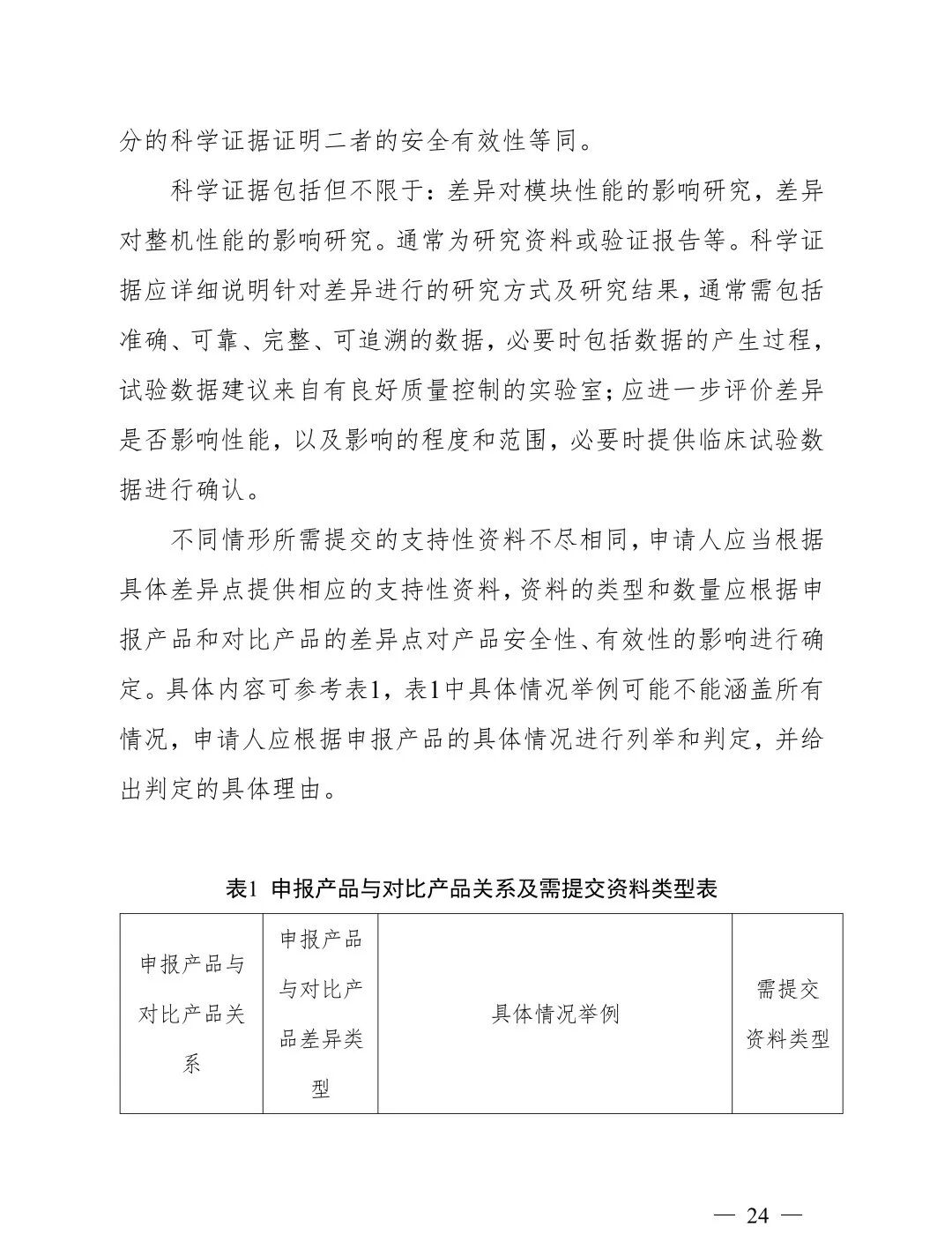 分的科学证据证明二者的安全有效性等同。

科学证据包括但不限于：差异对模块性能的影响研究，差异对整机性能的影响研究。通常为研究资料或验证报告等。科学证据应详细说明针对差异进行的研究方式及研究结果，通常需包括准确、可靠、完整、可追溯的数据，必要时包括数据的产生过程，试验数据建议来自有良好质量控制的实验室；应进一步评价差异是否影响性能，以及影响的程度和范围，必要时提供临床试验数据进行确认。

不同情形所需提交的支持性资料不尽相同，申请人应当根据具体差异点提供相应的支持性资料，资料的类型和数量应根据申报产品和对比产品的差异点对产品安全性、有效性的影响进行确定。具体内容可参考表1，表1中具体情况举例可能不能涵盖所有情况，申请人应根据申报产品的具体情况进行列举和判定，并给出判定的具体理由。

表1 申报产品与对比产品关系及需提交资料类型表

| 申报产品与对比产品关系 | 申报产品与对比产品差异类型 | 具体情况举例 | 需提交资料类型 |
|---|---|---|---|

— 24 —